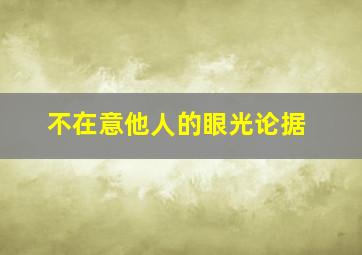 不在意他人的眼光论据